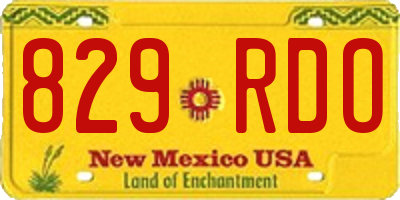 829 RDO

New Mexico USA
Land of Enchantment